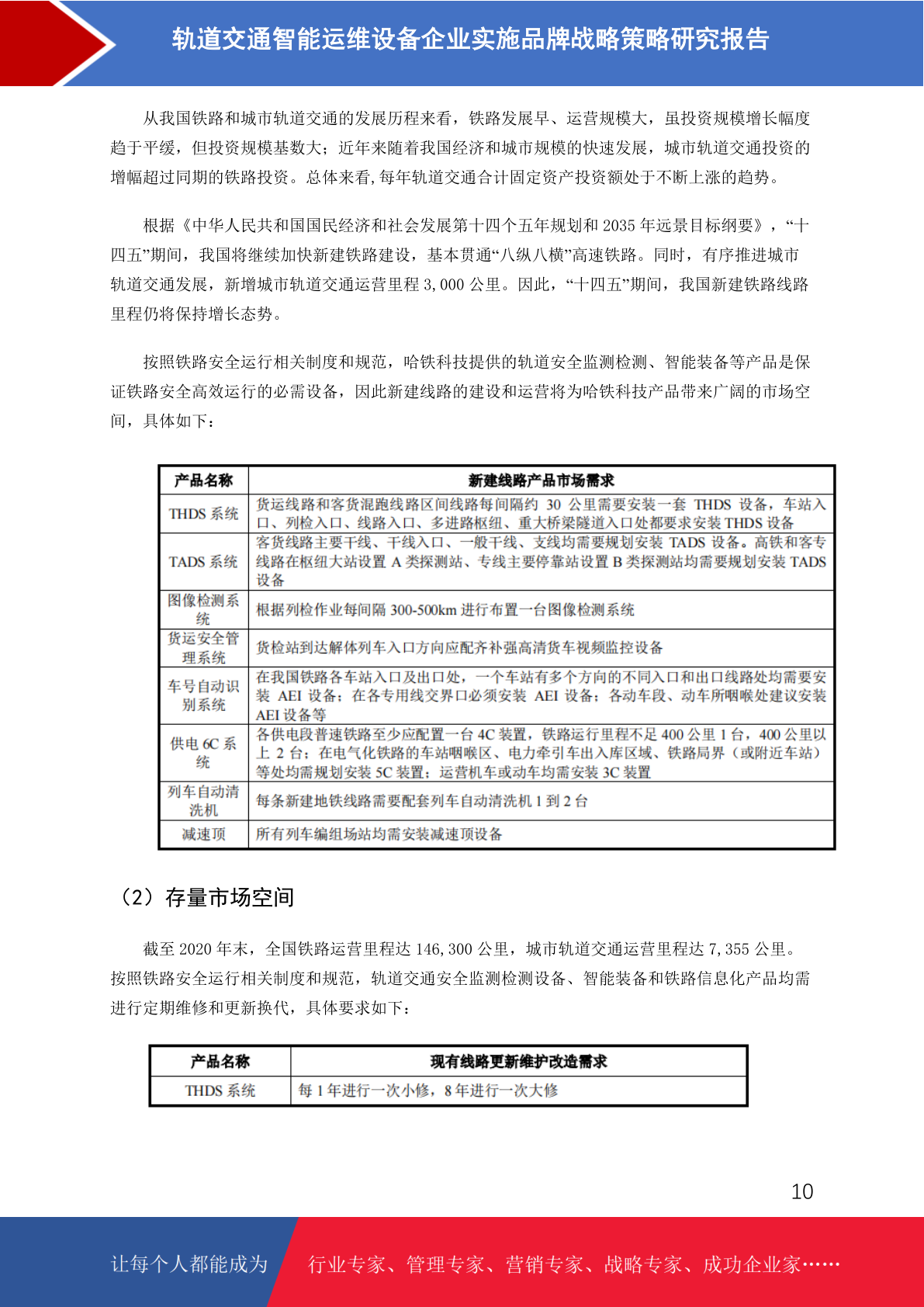 轨道交通智能运维设备企业实施品牌战略策略研究报告

从我国铁路和城市轨道交通的发展历程来看，铁路发展早、运营规模大，虽投资规模增长幅度趋于平缓，但投资规模基数大；近年来随着我国经济和城市规模的快速发展，城市轨道交通投资的增幅超过同期的铁路投资。总体来看,每年轨道交通合计固定资产投资额处于不断上涨的趋势。

根据《中华人民共和国国民经济和社会发展第十四个五年规划和 2035 年远景目标纲要》，“十四五”期间，我国将继续加快新建铁路建设，基本贯通“八纵八横”高速铁路。同时，有序推进城市轨道交通发展，新增城市轨道交通运营里程 3,000 公里。因此，“十四五”期间，我国新建铁路线路里程仍将保持增长态势。

按照铁路安全运行相关制度和规范，哈铁科技提供的轨道安全监测检测、智能装备等产品是保证铁路安全高效运行的必需设备，因此新建线路的建设和运营将为哈铁科技产品带来广阔的市场空间，具体如下：

| 产品名称 | 新建线路产品市场需求 |
|---|---|
| THDS 系统 | 货运线路和客货混跑线路区间线路每间隔约 30 公里需要安装一套 THDS 设备，车站入口、列检入口、线路入口、多进路枢纽、重大桥梁隧道入口处都要求安装 THDS 设备 |
| TADS 系统 | 客货线路主要干线、干线入口、一般干线、支线均需要规划安装 TADS 设备。高铁和客专线路在枢纽大站设置 A 类探测站、专线主要停靠站设置 B 类探测站均需要规划安装 TADS 设备 |
| 图像检测系统 | 根据列检作业每间隔 300-500km 进行布置一台图像检测系统 |
| 货运安全管理系统 | 货检站到达解体列车入口方向应配齐补强高清货车视频监控设备 |
| 车号自动识别系统 | 在我国铁路各车站入口及出口处，一个车站有多个方向的不同入口和出口线路处均需要安装 AEI 设备；在各专用线交界口必须安装 AEI 设备；各动车段、动车所咽喉处建议安装 AEI 设备等 |
| 供电 6C 系统 | 各供电段普速铁路至少应配置一台 4C 装置，铁路运行里程不足 400 公里 1 台，400 公里以上 2 台；在电气化铁路的车站咽喉区、电力牵引车出入库区域、铁路局界（或附近车站）等处均需规划安装 5C 装置；运营机车或动车均需安装 3C 装置 |
| 列车自动清洗机 | 每条新建地铁线路需要配套列车自动清洗机 1 到 2 台 |
| 减速顶 | 所有列车编组场站均需安装减速顶设备 |

（2）存量市场空间

截至 2020 年末，全国铁路运营里程达 146,300 公里，城市轨道交通运营里程达 7,355 公里。按照铁路安全运行相关制度和规范，轨道交通安全监测检测设备、智能装备和铁路信息化产品均需进行定期维修和更新换代，具体要求如下：

| 产品名称 | 现有线路更新维护改造需求 |
|---|---|
| THDS 系统 | 每 1 年进行一次小修，8 年进行一次大修 |

10

让每个人都能成为 行业专家、管理专家、营销专家、战略专家、成功企业家……